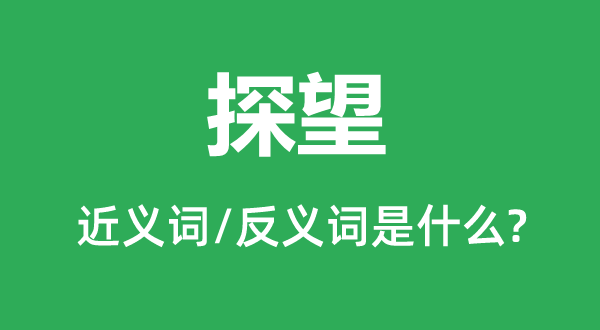 探望

近义词/反义词是什么?